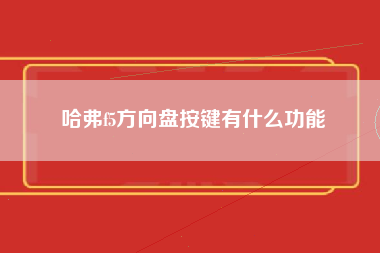 哈弗f5方向盘按键有什么功能